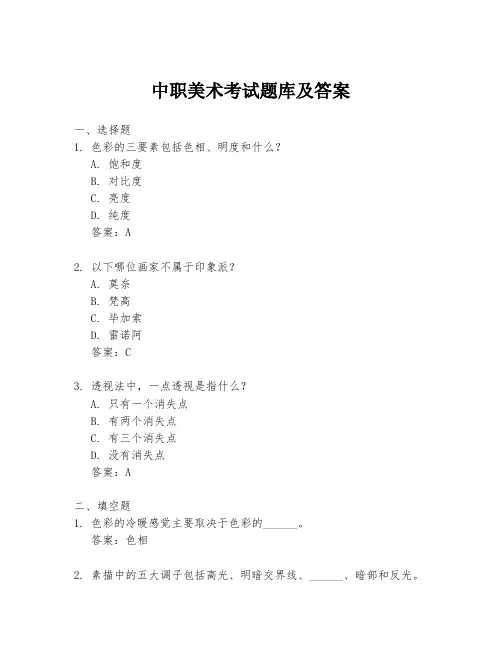 中职美术考试题库及答案

一、选择题
1. 色彩的三要素包括色相、明度和什么？
A. 饱和度
B. 对比度
C. 亮度
D. 纯度
答案：A

2. 以下哪位画家不属于印象派？
A. 莫奈
B. 梵高
C. 毕加索
D. 雷诺阿
答案：C

3. 透视法中，一点透视是指什么？
A. 只有一个消失点
B. 有两个消失点
C. 有三个消失点
D. 没有消失点
答案：A

二、填空题
1. 色彩的冷暖感觉主要取决于色彩的______。
答案：色相

2. 素描中的五大调子包括高光、明暗交界线、______、暗部和反光。